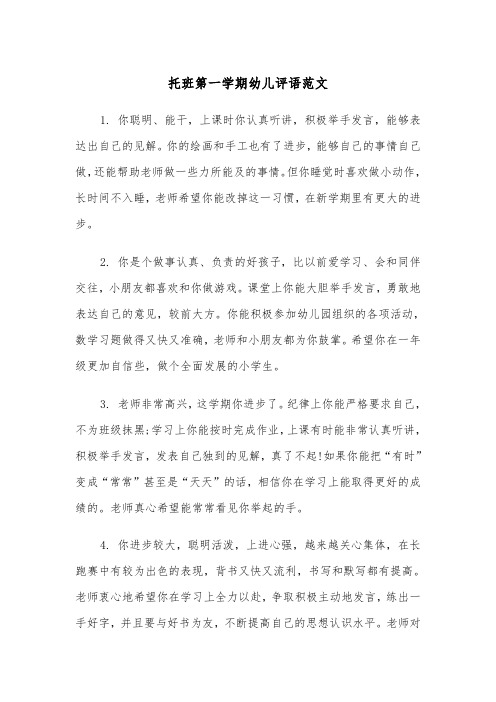 托班第一学期幼儿评语范文

1. 你聪明、能干，上课时你认真听讲，积极举手发言，能够表达出自己的见解。你的绘画和手工也有了进步，能够自己的事情自己做，还能帮助老师做一些力所能及的事情。但你睡觉时喜欢做小动作，长时间不入睡，老师希望你能改掉这一习惯，在新学期里有更大的进步。

2. 你是个做事认真、负责的好孩子，比以前爱学习、会和同伴交往，小朋友都喜欢和你做游戏。课堂上你能大胆举手发言，勇敢地表达自己的意见，较前大方。你能积极参加幼儿园组织的各项活动，数学习题做得又快又准确，老师和小朋友都为你鼓掌。希望你在一年级更加自信些，做个全面发展的小学生。

3. 老师非常高兴，这学期你进步了。纪律上你能严格要求自己，不为班级抹黑;学习上你能按时完成作业，上课有时能非常认真听讲，积极举手发言，发表自己独到的见解，真了不起!如果你能把“有时”变成“常常”甚至是“天天”的话，相信你在学习上能取得更好的成绩的。老师真心希望能常常看见你举起的手。

4. 你进步较大，聪明活泼，上进心强，越来越关心集体，在长跑赛中有较为出色的表现，背书又快又流利，书写和默写都有提高。老师衷心地希望你在学习上全力以赴，争取积极主动地发言，练出一手好字，并且要与好书为友，不断提高自己的思想认识水平。老师对